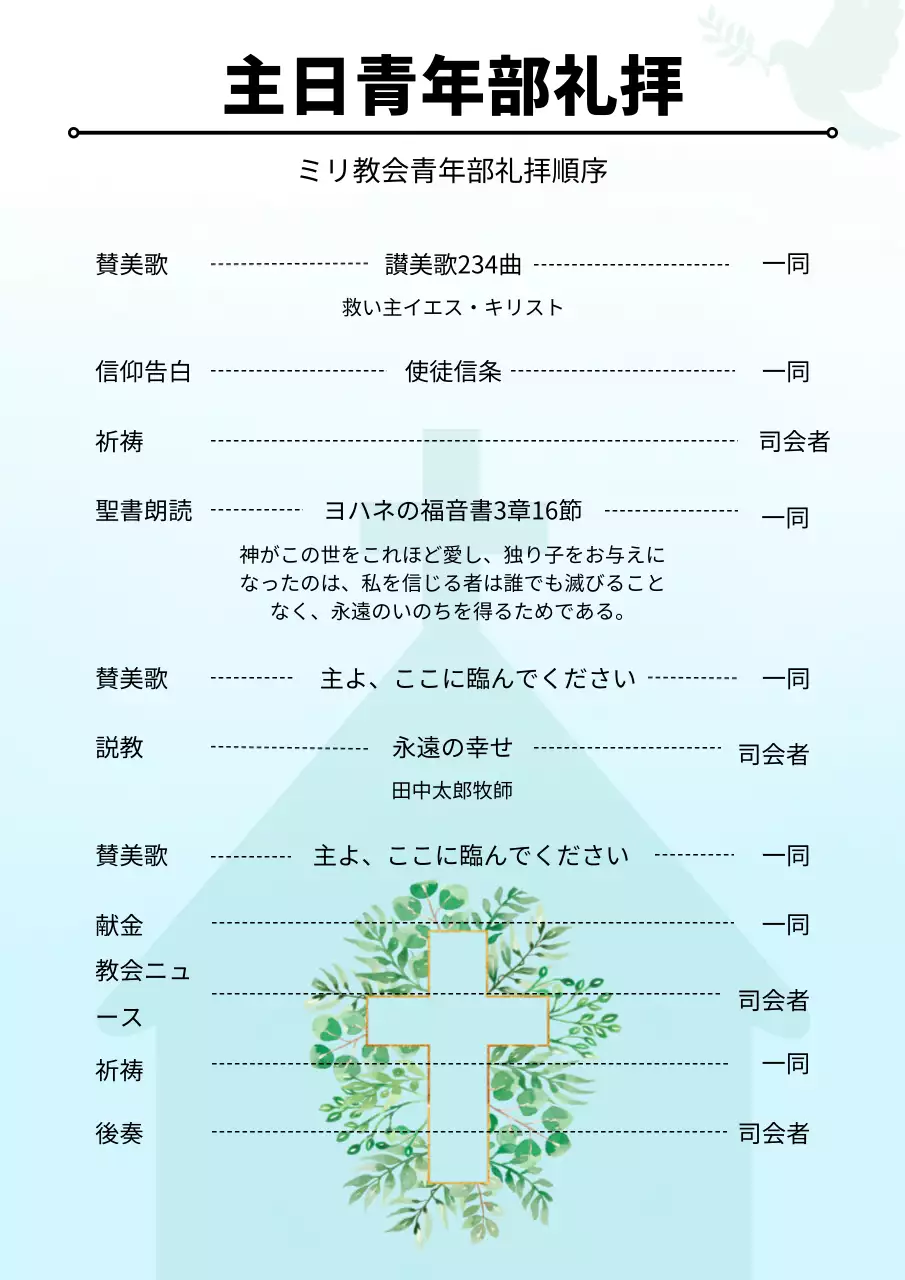 主日青年部礼拝

ミリ教会青年部礼拝順序

賛美歌 讃美歌234曲 一同
救い主イエス・キリスト

信仰告白 使徒信条 一同

祈祷 司会者

聖書朗読 ヨハネの福音書3章16節 一同
神がこの世をこれほど愛し、独り子をお与えになったのは、私を信じる者は誰でも滅びることなく、永遠のいのちを得るためである。

賛美歌 主よ、ここに臨んでください 一同

説教 永遠の幸せ 司会者
田中太郎牧師

賛美歌 主よ、ここに臨んでください 一同

献金 一同

教会ニュース 司会者

祈祷 一同

後奏 司会者